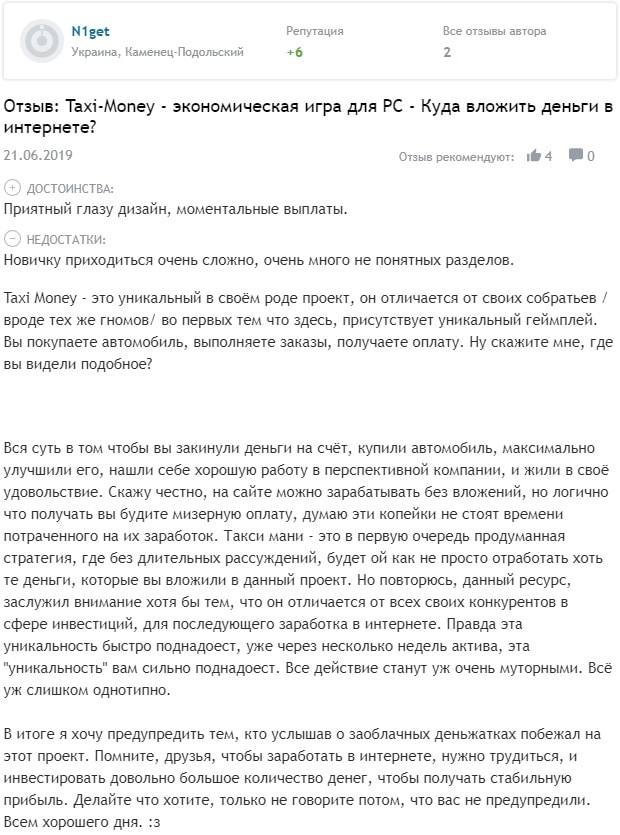 N1get
Украина, Каменец-Подольский

Репутация
+6

Все отзывы автора
2

Отзыв: Taxi-Money - экономическая игра для PC - Куда вложить деньги в интернете?

21.06.2019

Отзыв рекомендуют: 4 0

ДОСТОИНСТВА:
Приятный глазу дизайн, моментальные выплаты.

НЕДОСТАТКИ:
Новичку приходиться очень сложно, очень много не понятных разделов.

Taxi Money - это уникальный в своём роде проект, он отличается от своих собратьев / вроде тех же гномов/ во первых тем что здесь, присутствует уникальный геймплей. Вы покупаете автомобиль, выполняете заказы, получаете оплату. Ну скажите мне, где вы видели подобное?

Вся суть в том чтобы вы закинули деньги на счёт, купили автомобиль, максимально улучшили его, нашли себе хорошую работу в перспективной компании, и жили в своё удовольствие. Скажу честно, на сайте можно зарабатывать без вложений, но логично что получать вы будите мизерную оплату, думаю эти копейки не стоят времени потраченного на их заработок. Такси мани - это в первую очередь продуманная стратегия, где без длительных рассуждений, будет ой как не просто отработать хоть те деньги, которые вы вложили в данный проект. Но повторюсь, данный ресурс, заслужил внимание хотя бы тем, что он отличается от всех своих конкурентов в сфере инвестиций, для последующего заработка в интернете. Правда эта уникальность быстро поднадоест, уже через несколько недель актива, эта "уникальность" вам сильно поднадоест. Все действие станут уж очень муторными. Всё уж слишком однотипно.

В итоге я хочу предупредить тем, кто услышав о заоблачных деньжатках побежал на этот проект. Помните, друзья, чтобы заработать в интернете, нужно трудиться, и инвестировать довольно большое количество денег, чтобы получать стабильную прибыль. Делайте что хотите, только не говорите потом, что вас не предупредили. Всем хорошего дня. :з